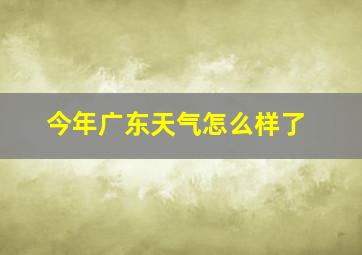 今年广东天气怎么样了